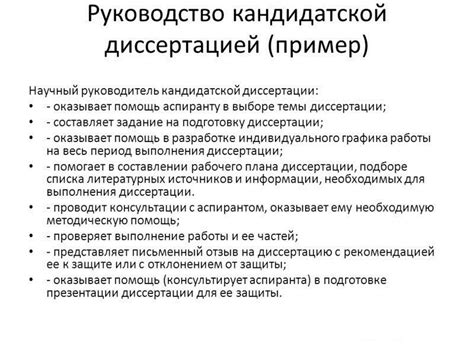 Руководство кандидатской диссертацией (пример)

Научный руководитель кандидатской диссертации:

• - оказывает помощь аспиранту в выборе темы диссертации;
• - составляет задание на подготовку диссертации;
• - оказывает помощь в разработке индивидуального графика работы на весь период выполнения диссертации;
• - помогает в составлении рабочего плана диссертации, подборе списка литературных источников и информации, необходимых для выполнения диссертации.
• - проводит консультации с аспирантом, оказывает ему необходимую методическую помощь;
• - проверяет выполнение работы и ее частей;
• - представляет письменный отзыв на диссертацию с рекомендацией ее к защите или с отклонением от защиты;
• - оказывает помощь (консультирует аспиранта) в подготовке презентации диссертации для ее защиты.